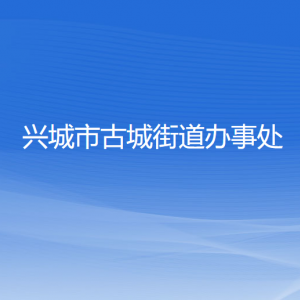 兴城市古城街道办事处